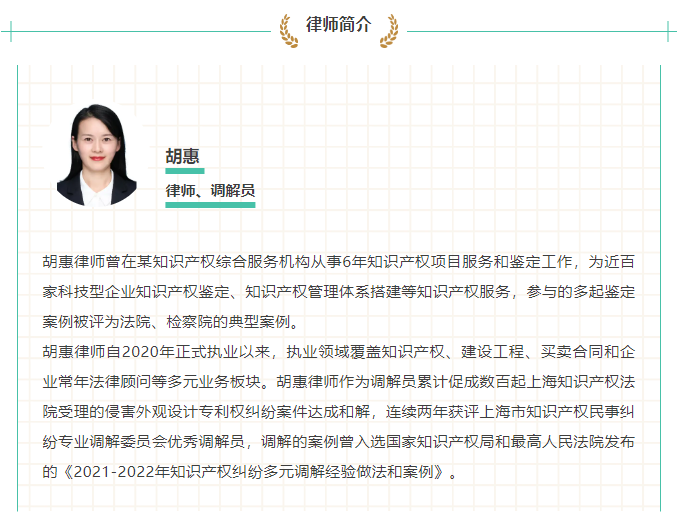 律师简介

胡惠

律师、调解员

胡惠律师曾在某知识产权综合服务机构从事6年知识产权项目服务和鉴定工作，为近百家科技型企业知识产权鉴定、知识产权管理体系搭建等知识产权服务，参与的多起鉴定案例被评为法院、检察院的典型案例。

胡惠律师自2020年正式执业以来，执业领域覆盖知识产权、建设工程、买卖合同和企业常年法律顾问等多元业务板块。胡惠律师作为调解员累计促成数百起上海知识产权法院受理的侵害外观设计专利权纠纷案件达成和解，连续两年获评上海市知识产权民事纠纷专业调解委员会优秀调解员，调解的案例曾入选国家知识产权局和最高人民法院发布的《2021-2022年知识产权纠纷多元调解经验做法和案例》。